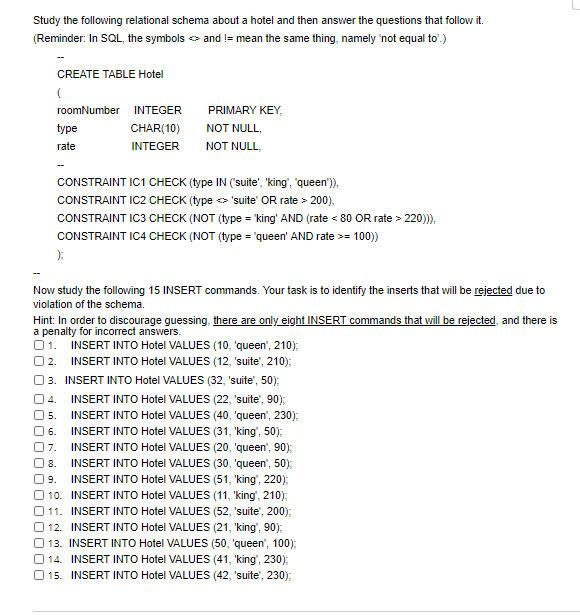 Study the following relational schema about a hotel and then answer the questions that follow it.
(Reminder: In SQL, the symbols <> and != mean the same thing, namely 'not equal to'.)

--

CREATE TABLE Hotel
(
roomNumber INTEGER PRIMARY KEY,
type CHAR(10) NOT NULL,
rate INTEGER NOT NULL,
--
CONSTRAINT IC1 CHECK (type IN ('suite', 'king', 'queen')),
CONSTRAINT IC2 CHECK (type <> 'suite' OR rate > 200),
CONSTRAINT IC3 CHECK (NOT (type = 'king' AND (rate < 80 OR rate > 220))),
CONSTRAINT IC4 CHECK (NOT (type = 'queen' AND rate >= 100))
);

--

Now study the following 15 INSERT commands. Your task is to identify the inserts that will be rejected due to violation of the schema.
Hint: In order to discourage guessing, there are only eight INSERT commands that will be rejected, and there is a penalty for incorrect answers.
1. INSERT INTO Hotel VALUES (10, 'queen', 210);
2. INSERT INTO Hotel VALUES (12, 'suite', 210);
3. INSERT INTO Hotel VALUES (32, 'suite', 50);
4. INSERT INTO Hotel VALUES (22, 'suite', 90);
5. INSERT INTO Hotel VALUES (40, 'queen', 230);
6. INSERT INTO Hotel VALUES (31, 'king', 50);
7. INSERT INTO Hotel VALUES (20, 'queen', 90);
8. INSERT INTO Hotel VALUES (30, 'queen', 50);
9. INSERT INTO Hotel VALUES (51, 'king', 220);
10. INSERT INTO Hotel VALUES (11, 'king', 210);
11. INSERT INTO Hotel VALUES (52, 'suite', 200);
12. INSERT INTO Hotel VALUES (21, 'king', 90);
13. INSERT INTO Hotel VALUES (50, 'queen', 100);
14. INSERT INTO Hotel VALUES (41, 'king', 230);
15. INSERT INTO Hotel VALUES (42, 'suite', 230);